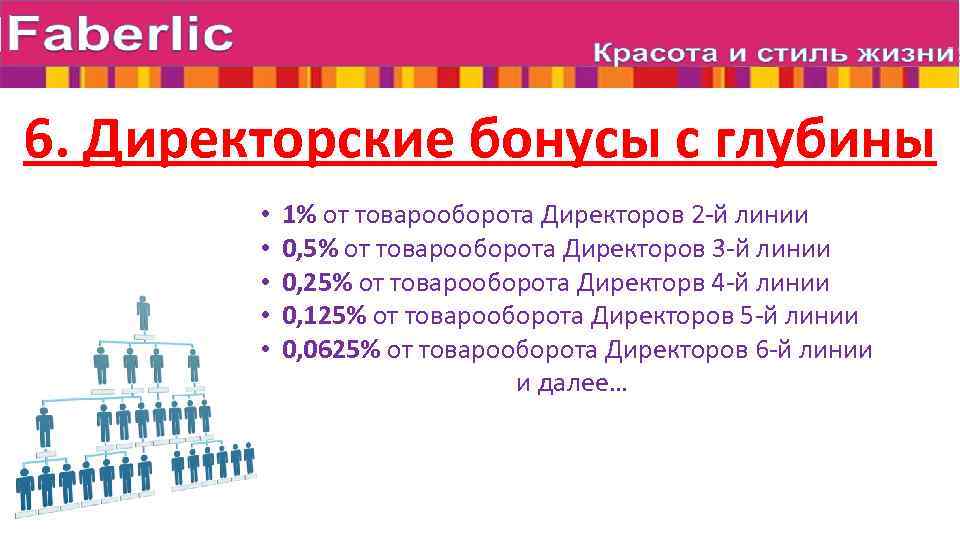 Faberlic

Красота и стиль жизни

6. Директорские бонусы с глубины

• 1% от товарооборота Директоров 2-й линии
• 0,5% от товарооборота Директоров 3-й линии
• 0,25% от товарооборота Директорв 4-й линии
• 0,125% от товарооборота Директоров 5-й линии
• 0,0625% от товарооборота Директоров 6-й линии и далее…